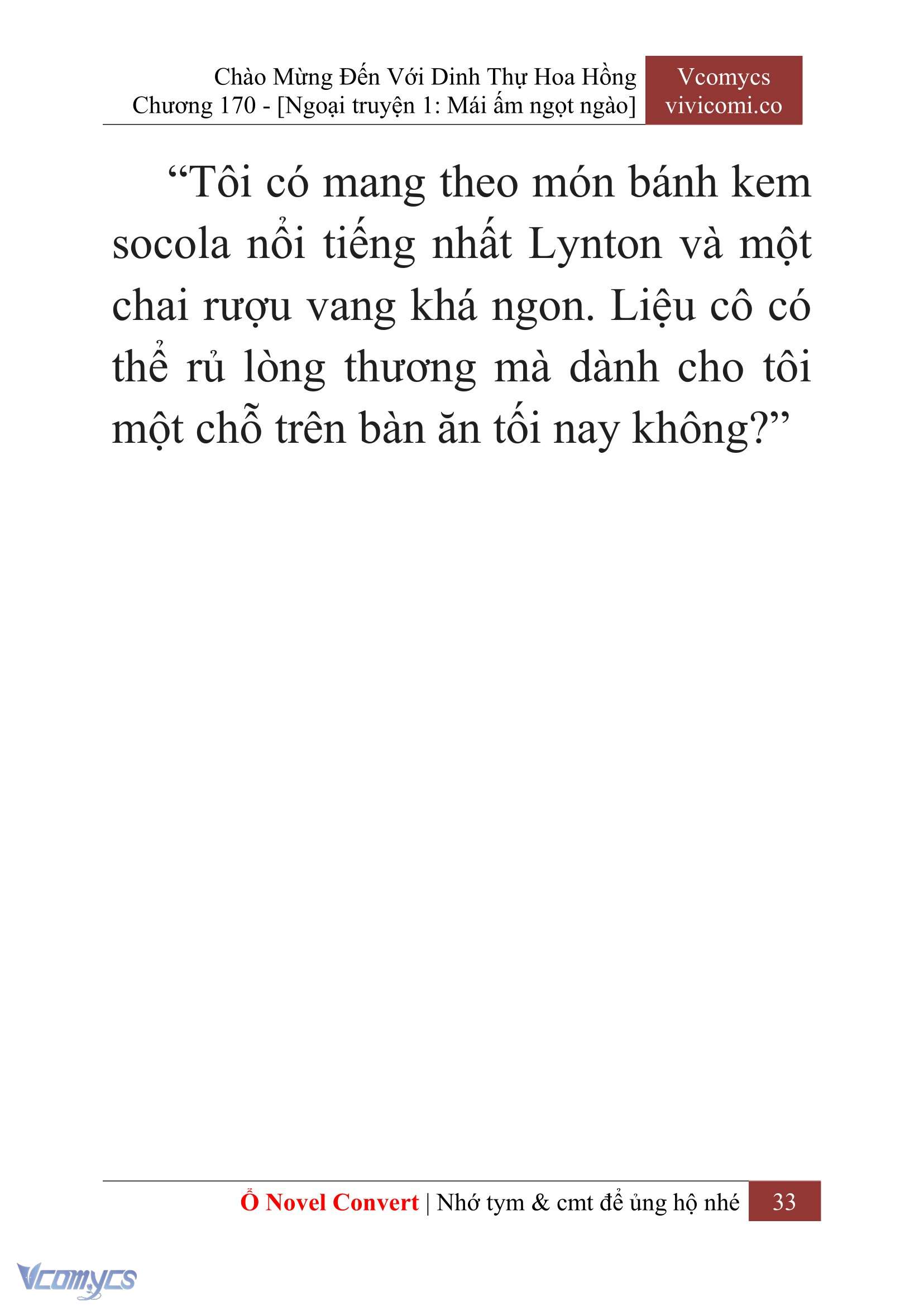 Chào Mừng Đến Với Dinh Thự Hoa Hồng
Chương 170 - [Ngoại truyện 1: Mái ấm ngọt ngào]

Vcomycs
vivicomi.co

“Tôi có mang theo món bánh kem socola nổi tiếng nhất Lynton và một chai rượu vang khá ngon. Liệu cô có thể rủ lòng thương mà dành cho tôi một chỗ trên bàn ăn tối nay không?”

Ổ Novel Convert | Nhớ tym & cmt để ủng hộ nhé
33

Vcomycs